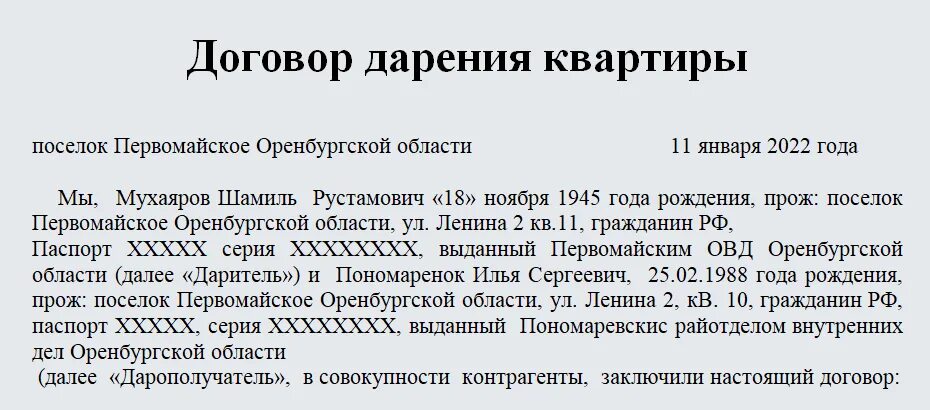 Договор дарения квартиры

поселок Первомайское Оренбургской области 11 января 2022 года

Мы, Мухаяров Шамиль Рустамович «18» ноября 1945 года рождения, прож: поселок Первомайское Оренбургской области, ул. Ленина 2 кв.11, гражданин РФ,
Паспорт XXXXX серия XXXXXXXX, выданный Первомайским ОВД Оренбургской области (далее «Даритель») и Пономаренок Илья Сергеевич, 25.02.1988 года рождения, прож: поселок Первомайское Оренбургской области, ул. Ленина 2, кВ. 10, гражданин РФ, паспорт XXXXX, серия XXXXXXXX, выданный Пономаревскис райотделом внутренних дел Оренбургской области
(далее «Дарополучатель», в совокупности контрагенты, заключили настоящий договор: